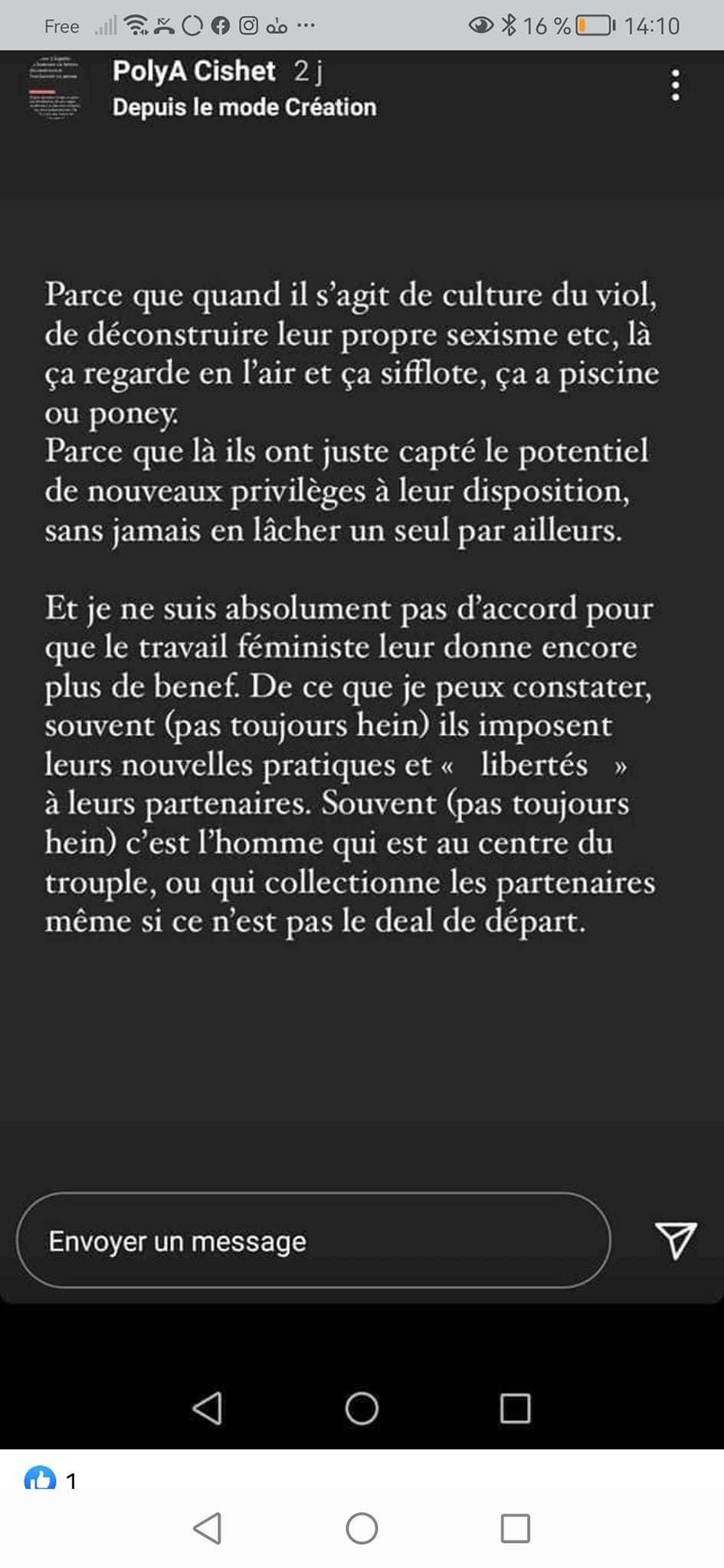 Free 16 % 14:10

PolyA Cishet 2 j
Depuis le mode Création

Parce que quand il s'agit de culture du viol, de déconstruire leur propre sexisme etc, là ça regarde en l'air et ça sifflote, ça a piscine ou poney.
Parce que là ils ont juste capté le potentiel de nouveaux privilèges à leur disposition, sans jamais en lâcher un seul par ailleurs.

Et je ne suis absolument pas d'accord pour que le travail féministe leur donne encore plus de benef. De ce que je peux constater, souvent (pas toujours hein) ils imposent leurs nouvelles pratiques et « libertés » à leurs partenaires. Souvent (pas toujours hein) c'est l'homme qui est au centre du trouple, ou qui collectionne les partenaires même si ce n'est pas le deal de départ.

Envoyer un message

1